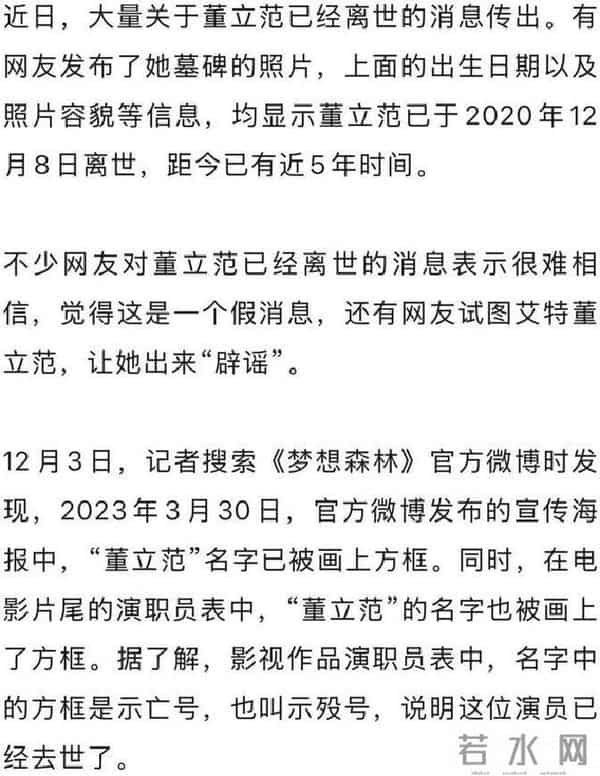 近日，大量关于董立范已经离世的消息传出。有网友发布了她墓碑的照片，上面的出生日期以及照片容貌等信息，均显示董立范已于2020年12月8日离世，距今已有近5年时间。

不少网友对董立范已经离世的消息表示很难相信，觉得这是一个假消息，还有网友试图艾特董立范，让她出来“辟谣”。

12月3日，记者搜索《梦想森林》官方微博时发现，2023年3月30日，官方微博发布的宣传海报中，“董立范”名字已被画上方框。同时，在电影片尾的演职员表中，“董立范”的名字也被画上了方框。据了解，影视作品演职员表中，名字中的方框是示亡号，也叫示殁号，说明这位演员已经去世了。

若水网